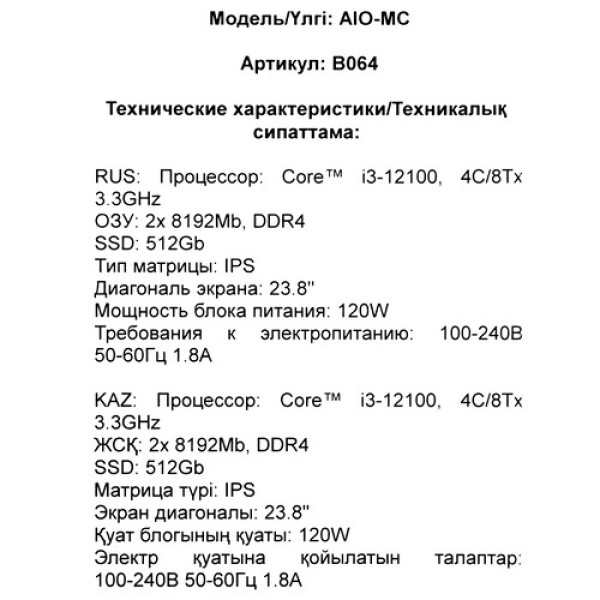 Модель/Үлгі: AIO-MC

Артикул: B064

Технические характеристики/Техникалық сипаттама:

RUS: Процессор: Core™ i3-12100, 4C/8Tx 3.3GHz
ОЗУ: 2x 8192Mb, DDR4
SSD: 512Gb
Тип матрицы: IPS
Диагональ экрана: 23.8"
Мощность блока питания: 120W
Требования к электропитанию: 100-240В 50-60Гц 1.8А

KAZ: Процессор: Core™ i3-12100, 4C/8Tx 3.3GHz
ЖСҚ: 2x 8192Mb, DDR4
SSD: 512Gb
Матрица түрі: IPS
Экран диагоналы: 23.8"
Қуат блогының қуаты: 120W
Электр қуатына қойылатын талаптар: 100-240В 50-60Гц 1.8А